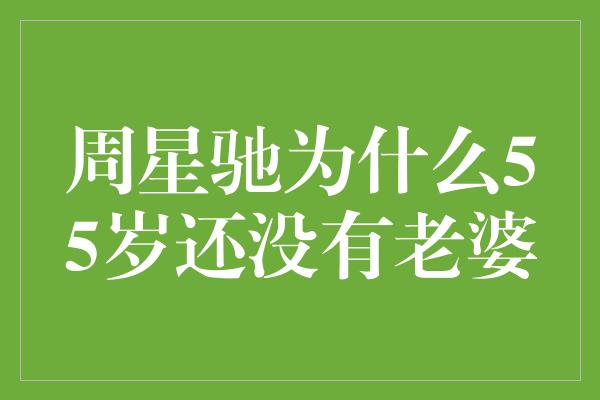 周星驰为什么55岁还没有老婆